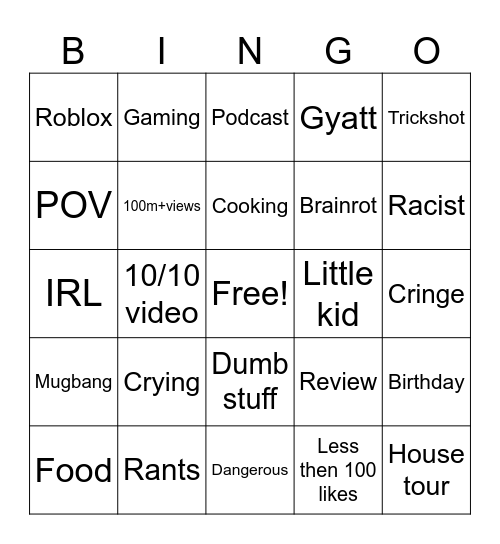 | B | I | N | G | O |
|---|---|---|---|---|
| Roblox | Gaming | Podcast | Gyatt | Trickshot |
| POV | 100m+views | Cooking | Brainrot | Racist |
| IRL | 10/10 video | Free! | Little kid | Cringe |
| Mugbang | Crying | Dumb stuff | Review | Birthday |
| Food | Rants | Dangerous | Less then 100 likes | House tour |